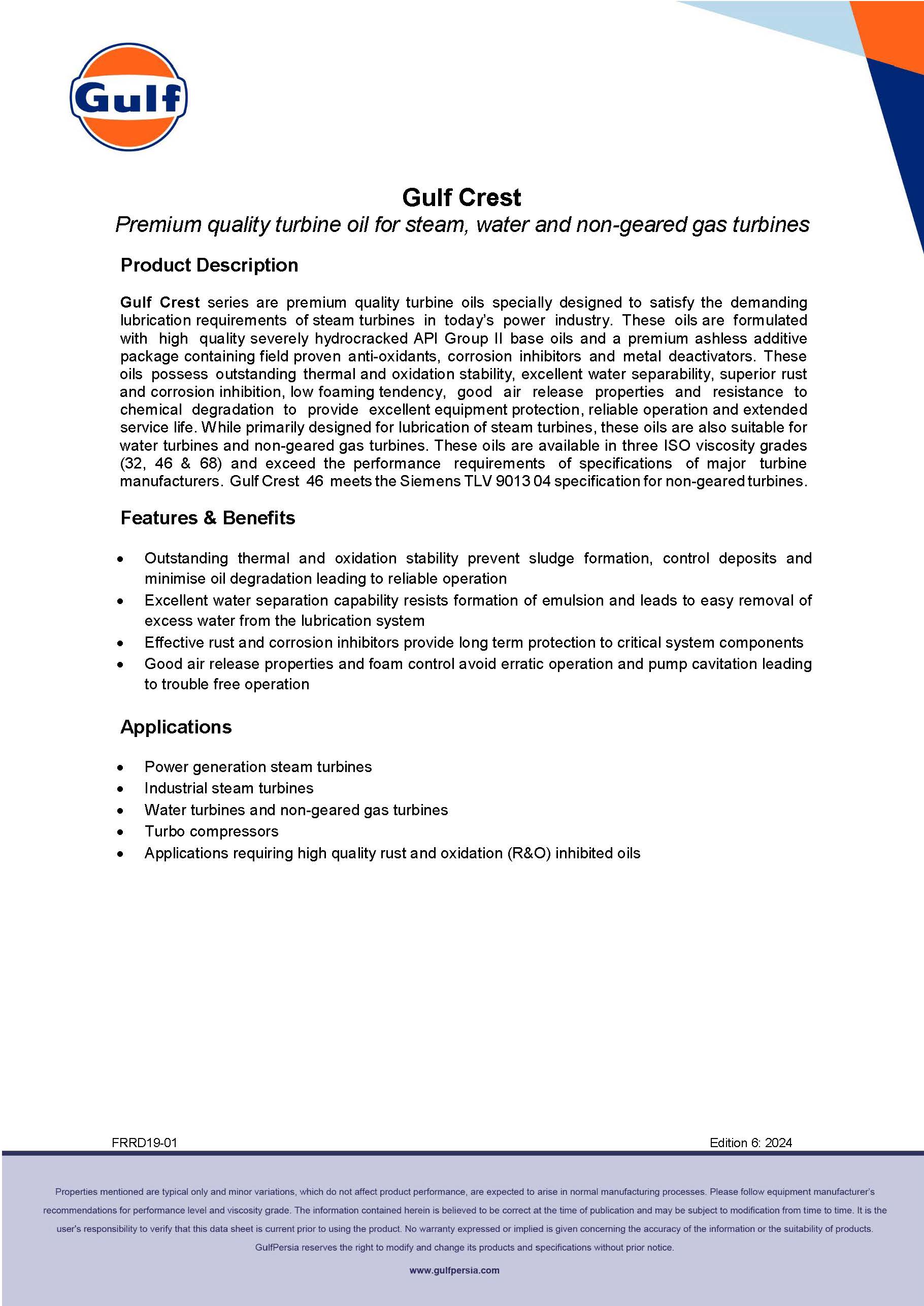 Gulf

Gulf Crest
Premium quality turbine oil for steam, water and non-geared gas turbines

Product Description

Gulf Crest series are premium quality turbine oils specially designed to satisfy the demanding lubrication requirements of steam turbines in today's power industry. These oils are formulated with high quality severely hydrocracked API Group II base oils and a premium ashless additive package containing field proven anti-oxidants, corrosion inhibitors and metal deactivators. These oils possess outstanding thermal and oxidation stability, excellent water separability, superior rust and corrosion inhibition, low foaming tendency, good air release properties and resistance to chemical degradation to provide excellent equipment protection, reliable operation and extended service life. While primarily designed for lubrication of steam turbines, these oils are also suitable for water turbines and non-geared gas turbines. These oils are available in three ISO viscosity grades (32, 46 & 68) and exceed the performance requirements of specifications of major turbine manufacturers. Gulf Crest 46 meets the Siemens TLV 9013 04 specification for non-geared turbines.

Features & Benefits

• Outstanding thermal and oxidation stability prevent sludge formation, control deposits and minimise oil degradation leading to reliable operation
• Excellent water separation capability resists formation of emulsion and leads to easy removal of excess water from the lubrication system
• Effective rust and corrosion inhibitors provide long term protection to critical system components
• Good air release properties and foam control avoid erratic operation and pump cavitation leading to trouble free operation

Applications

• Power generation steam turbines
• Industrial steam turbines
• Water turbines and non-geared gas turbines
• Turbo compressors
• Applications requiring high quality rust and oxidation (R&O) inhibited oils

FRRD19-01

Edition 6: 2024

Properties mentioned are typical only and minor variations, which do not affect product performance, are expected to arise in normal manufacturing processes. Please follow equipment manufacturer's recommendations for performance level and viscosity grade. The information contained herein is believed to be correct at the time of publication and may be subject to modification from time to time. It is the user's responsibility to verify that this data sheet is current prior to using the product. No warranty expressed or implied is given concerning the accuracy of the information or the suitability of products. GulfPersia reserves the right to modify and change its products and specifications without prior notice.

www.gulfpersia.com